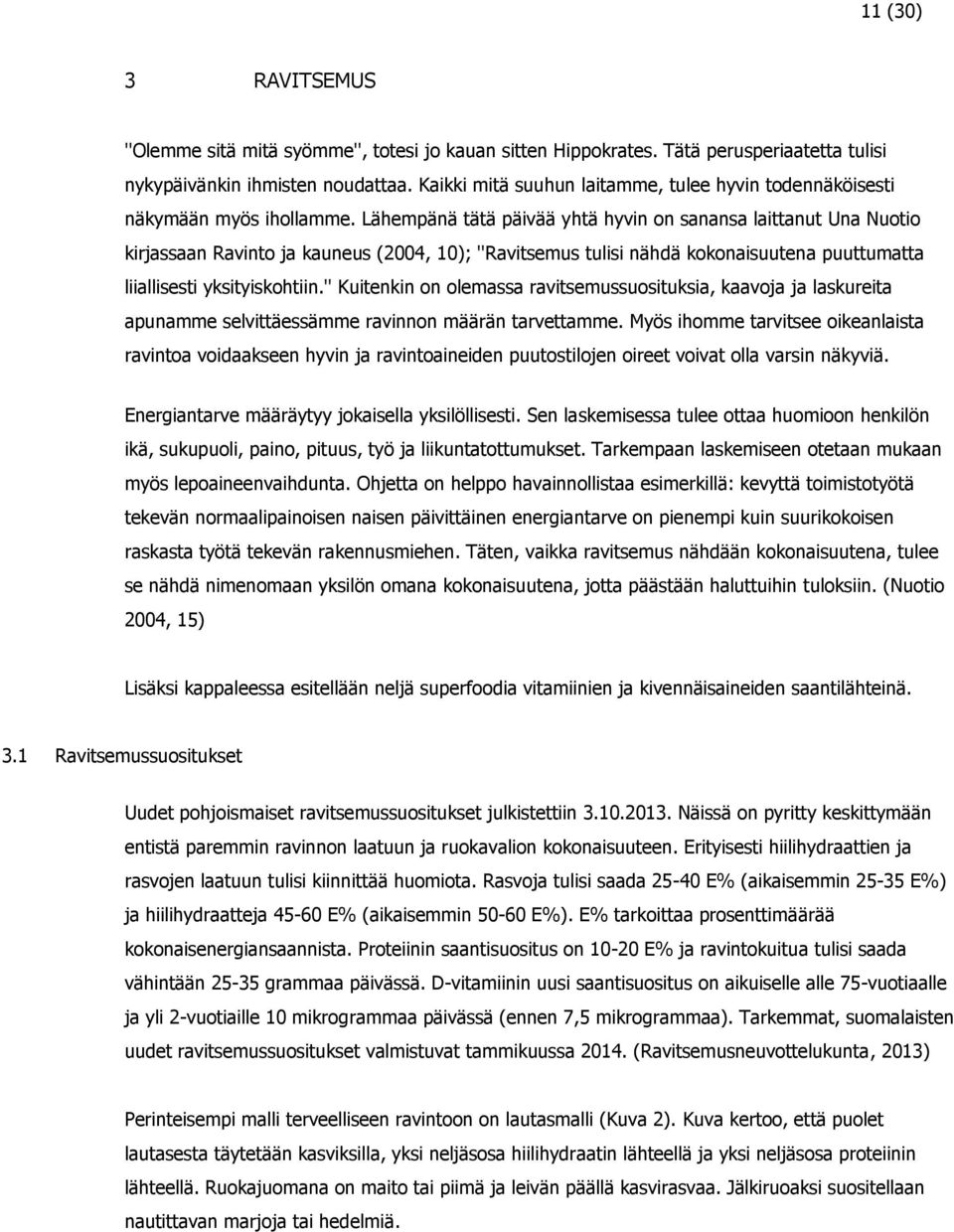 11 (30)

3 RAVITSEMUS

"Olemme sitä mitä syömme", totesi jo kauan sitten Hippokrates. Tätä perusperiaatetta tulisi nykypäivänkin ihmisten noudattaa. Kaikki mitä suuhun laitamme, tulee hyvin todennäköisesti näkymään myös ihollamme. Lähempänä tätä päivää yhtä hyvin on sanansa laittanut Una Nuotio kirjassaan Ravinto ja kauneus (2004, 10); "Ravitsemus tulisi nähdä kokonaisuutena puuttumatta liiallisesti yksityiskohtiin." Kuitenkin on olemassa ravitsemussuosituksia, kaavoja ja laskureita apunamme selvittäessämme ravinnon määrän tarvettamme. Myös ihomme tarvitsee oikeanlaista ravintoa voidaakseen hyvin ja ravintoaineiden puutostilojen oireet voivat olla varsin näkyviä.

Energiantarve määräytyy jokaisella yksilöllisesti. Sen laskemisessa tulee ottaa huomioon henkilön ikä, sukupuoli, paino, pituus, työ ja liikuntatottumukset. Tarkempaan laskemiseen otetaan mukaan myös lepoaineenvaihdunta. Ohjetta on helppo havainnollistaa esimerkillä: kevyttä toimistotyötä tekevän normaalipainoisen naisen päivittäinen energiantarve on pienempi kuin suurikokoisen raskasta työtä tekevän rakennusmiehen. Täten, vaikka ravitsemus nähdään kokonaisuutena, tulee se nähdä nimenomaan yksilön omana kokonaisuutena, jotta päästään haluttuihin tuloksiin. (Nuotio 2004, 15)

Lisäksi kappaleessa esitellään neljä superfoodia vitamiinien ja kivennäisaineiden saantilähteinä.

3.1 Ravitsemussuositukset

Uudet pohjoismaiset ravitsemussuositukset julkistettiin 3.10.2013. Näissä on pyritty keskittymään entistä paremmin ravinnon laatuun ja ruokavalion kokonaisuuteen. Erityisesti hiilihydraattien ja rasvojen laatuun tulisi kiinnittää huomiota. Rasvoja tulisi saada 25-40 E% (aikaisemmin 25-35 E%) ja hiilihydraatteja 45-60 E% (aikaisemmin 50-60 E%). E% tarkoittaa prosenttimäärää kokonaisenergiansaannista. Proteiinin saantisuositus on 10-20 E% ja ravintokuitua tulisi saada vähintään 25-35 grammaa päivässä. D-vitamiinin uusi saantisuositus on aikuiselle alle 75-vuotiaalle ja yli 2-vuotiaille 10 mikrogrammaa päivässä (ennen 7,5 mikrogrammaa). Tarkemmat, suomalaisten uudet ravitsemussuositukset valmistuvat tammikuussa 2014. (Ravitsemusneuvottelukunta, 2013)

Perinteisempi malli terveelliseen ravintoon on lautasmalli (Kuva 2). Kuva kertoo, että puolet lautasesta täytetään kasviksilla, yksi neljäsosa hiilihydraatin lähteellä ja yksi neljäsosa proteiinin lähteellä. Ruokajuomana on maito tai piimä ja leivän päällä kasvirasvaa. Jälkiruoaksi suositellaan nautittavan marjoja tai hedelmiä.